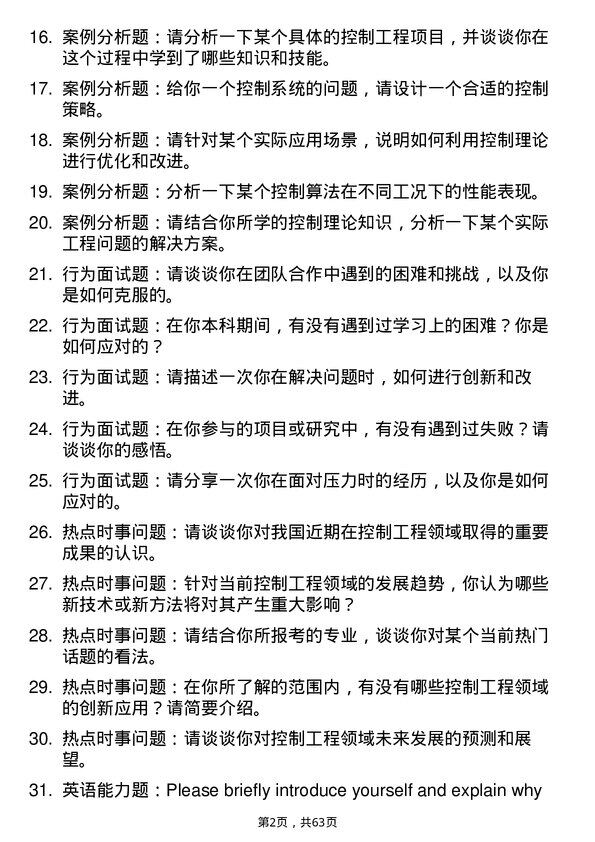 16. 案例分析题：请分析一下某个具体的控制工程项目，并谈谈你在这个过程中学到了哪些知识和技能。

17. 案例分析题：给你一个控制系统的问题，请设计一个合适的控制策略。

18. 案例分析题：请针对某个实际应用场景，说明如何利用控制理论进行优化和改进。

19. 案例分析题：分析一下某个控制算法在不同工况下的性能表现。

20. 案例分析题：请结合你所学的控制理论知识，分析一下某个实际工程问题的解决方案。

21. 行为面试题：请谈谈你在团队合作中遇到的困难和挑战，以及你是如何克服的。

22. 行为面试题：在你本科期间，有没有遇到过学习上的困难？你是如何应对的？

23. 行为面试题：请描述一次你在解决问题时，如何进行创新和改进。

24. 行为面试题：在你参与的项目或研究中，有没有遇到过失败？请谈谈你的感悟。

25. 行为面试题：请分享一次你在面对压力时的经历，以及你是如何应对的。

26. 热点时事问题：请谈谈你对我国近期在控制工程领域取得的重要成果的认识。

27. 热点时事问题：针对当前控制工程领域的发展趋势，你认为哪些新技术或新方法将对其产生重大影响？

28. 热点时事问题：请结合你所报考的专业，谈谈你对某个当前热门话题的看法。

29. 热点时事问题：在你所了解的范围内，有没有哪些控制工程领域的创新应用？请简要介绍。

30. 热点时事问题：请谈谈你对控制工程领域未来发展的预测和展望。

31. 英语能力题：Please briefly introduce yourself and explain why

第2页，共63页